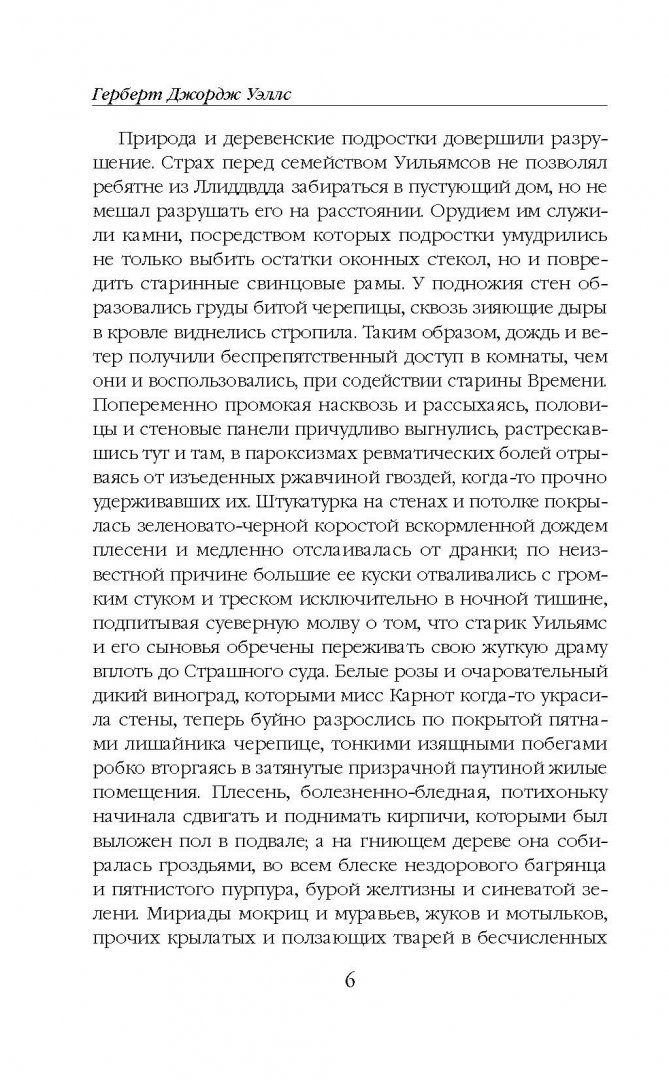 Герберт Джордж Уэллс

Природа и деревенские подростки довершили разрушение. Страх перед семейством Уильямсов не позволял ребятне из Ллиддвдда забираться в пустующий дом, но не мешал разрушать его на расстоянии. Орудием им служили камни, посредством которых подростки умудрились не только выбить остатки оконных стекол, но и повредить старинные свинцовые рамы. У подножия стен образовались груды битой черепицы, сквозь зияющие дыры в кровле виднелись стропила. Таким образом, дождь и ветер получили беспрепятственный доступ в комнаты, чем они и воспользовались, при содействии старины Времени. Попеременно промокая насквозь и рассыхаясь, половицы и стеновые панели причудливо выгнулись, растрескавшись тут и там, в пароксизмах ревматических болей отрываясь от изъеденных ржавчиной гвоздей, когда-то прочно удерживавших их. Штукатурка на стенах и потолке покрылась зеленовато-черной коростой вскормленной дождем плесени и медленно отслаивалась от дранки; по неизвестной причине большие ее куски отваливались с громким стуком и треском исключительно в ночной тишине, подпитывая суеверную молву о том, что старик Уильямс и его сыновья обречены переживать свою жуткую драму вплоть до Страшного суда. Белые розы и очаровательный дикий виноград, которыми мисс Карнот когда-то украсила стены, теперь буйно разрослись по покрытой пятнами лишайника черепице, тонкими изящными побегами робко вторгаясь в затянутые призрачной паутиной жилые помещения. Плесень, болезненно-бледная, потихоньку начинала сдвигать и поднимать кирпичи, которыми был выложен пол в подвале; а на гниющем дереве она собиралась гроздьями, во всем блеске нездорового багрянца и пятнистого пурпура, бурой желтизны и синеватой зелени. Мириады мокриц и муравьев, жуков и мотыльков, прочих крылатых и ползающих тварей в бесчисленных

6